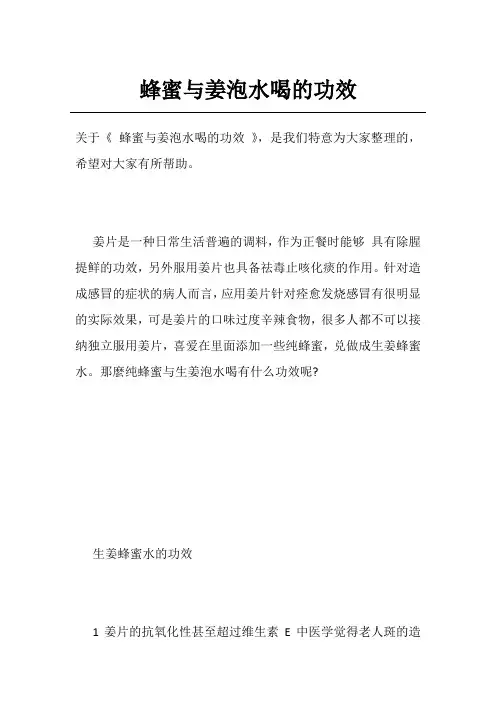 蜂蜜与姜泡水喝的功效

关于《 蜂蜜与姜泡水喝的功效 》，是我们特意为大家整理的，希望对大家有所帮助。

姜片是一种日常生活普遍的调料，作为正餐时能够 具有除腥提鲜的功效，另外服用姜片也具备祛毒止咳化痰的作用。针对造成感冒的症状的病人而言，应用姜片针对痊愈发烧感冒有很明显的实际效果，可是姜片的口味过度辛辣食物，很多人都不可以接纳独立服用姜片，喜爱在里面添加一些纯蜂蜜，兑做成生姜蜂蜜水。那麽纯蜂蜜与生姜泡水喝有什么功效呢?

生姜蜂蜜水的功效

1 姜片的抗氧化性甚至超过维生素 E 中医学觉得老人斑的造